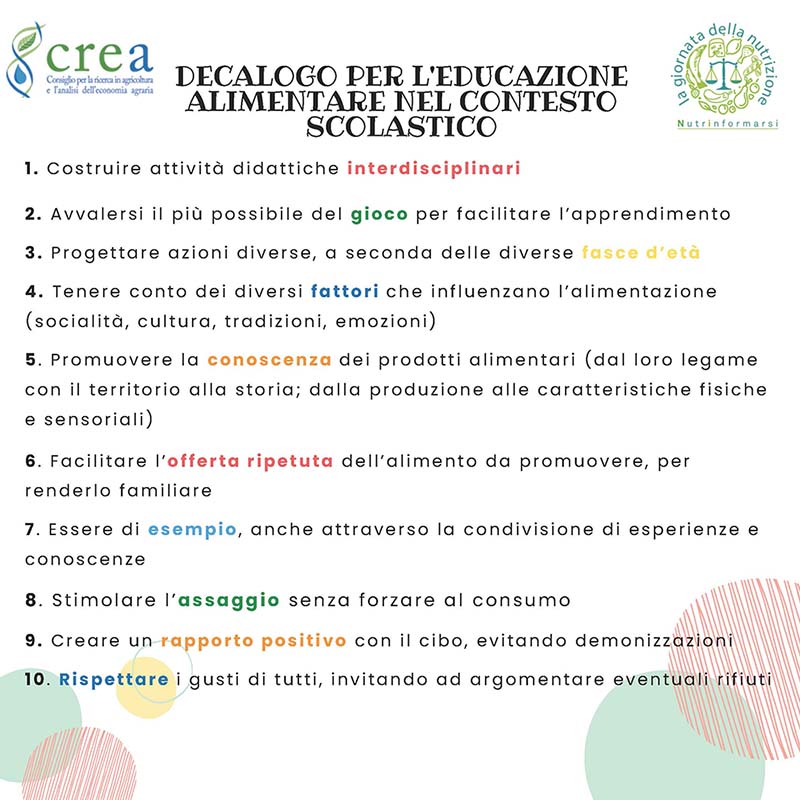 crea
Consiglio per la ricerca in agricoltura e l'analisi dell'economia agraria

DECALOGO PER L'EDUCAZIONE ALIMENTARE NEL CONTESTO SCOLASTICO

la giornata della nutrizione
Nutrinformarsi

1. Costruire attività didattiche interdisciplinari

2. Avvalersi il più possibile del gioco per facilitare l'apprendimento

3. Progettare azioni diverse, a seconda delle diverse fasce d'età

4. Tenere conto dei diversi fattori che influenzano l'alimentazione (socialità, cultura, tradizioni, emozioni)

5. Promuovere la conoscenza dei prodotti alimentari (dal loro legame con il territorio alla storia; dalla produzione alle caratteristiche fisiche e sensoriali)

6. Facilitare l'offerta ripetuta dell'alimento da promuovere, per renderlo familiare

7. Essere di esempio, anche attraverso la condivisione di esperienze e conoscenze

8. Stimolare l'assaggio senza forzare al consumo

9. Creare un rapporto positivo con il cibo, evitando demonizzazioni

10. Rispettare i gusti di tutti, invitando ad argomentare eventuali rifiuti